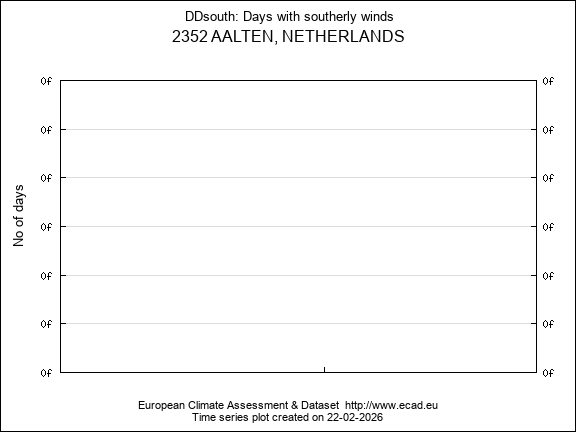 DDsouth: Days with southerly winds
2352 AALTEN, NETHERLANDS

No of days

0f 0f
0f 0f
0f 0f
0f 0f
0f 0f
0f 0f
0f 0f

European Climate Assessment & Dataset http://www.ecad.eu
Time series plot created on 22-02-2026